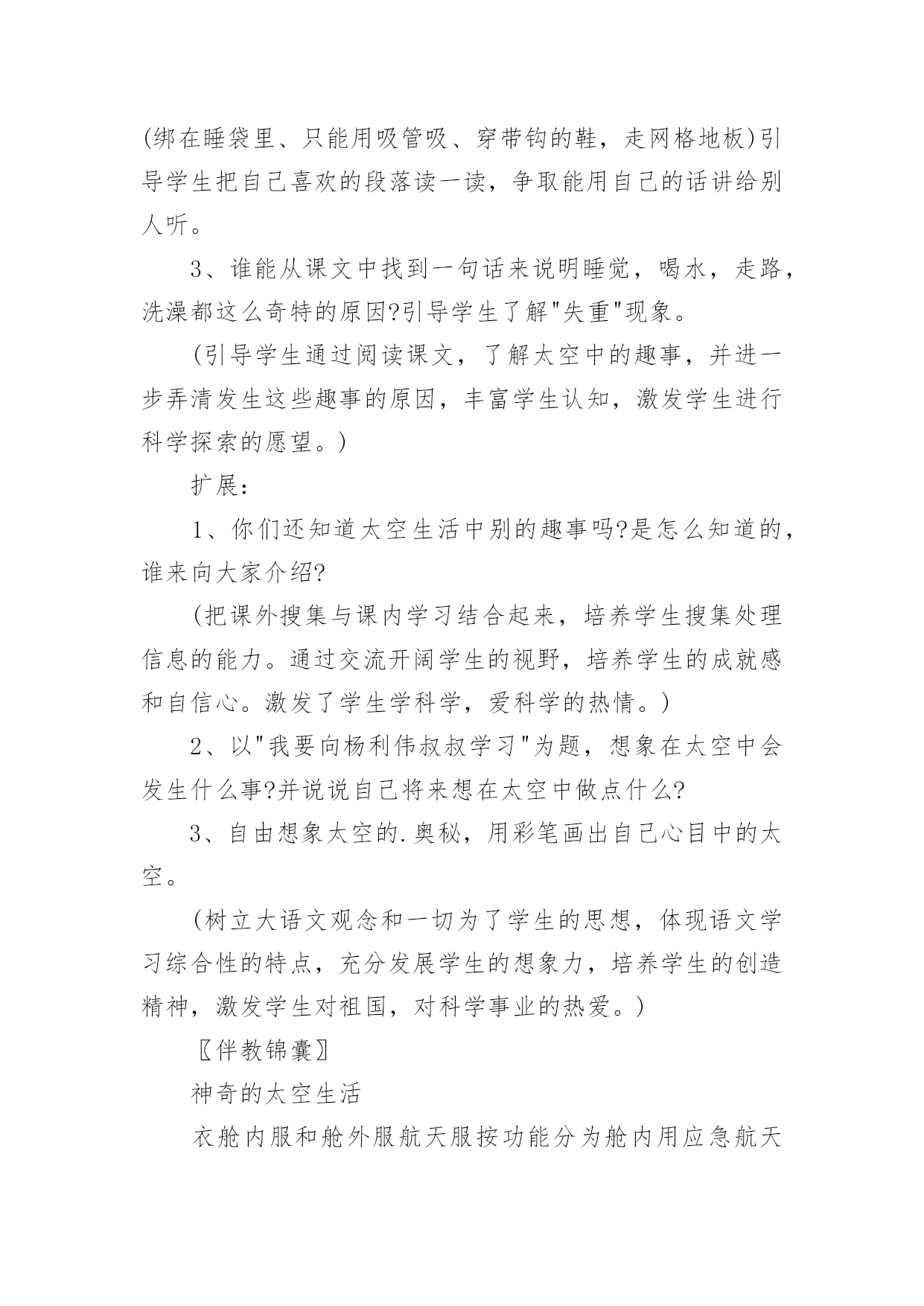 (绑在睡袋里、只能用吸管吸、穿带钩的鞋，走网格地板)引导学生把自己喜欢的段落读一读，争取能用自己的话讲给别人听。

3、谁能从课文中找到一句话来说明睡觉，喝水，走路，洗澡都这么奇特的原因?引导学生了解"失重"现象。

(引导学生通过阅读课文，了解太空中的趣事，并进一步弄清发生这些趣事的原因，丰富学生认知，激发学生进行科学探索的愿望。)

扩展：

1、你们还知道太空生活中别的趣事吗?是怎么知道的，谁来向大家介绍?

(把课外搜集与课内学习结合起来，培养学生搜集处理信息的能力。通过交流开阔学生的视野，培养学生的成就感和自信心。激发了学生学科学，爱科学的热情。)

2、以"我要向杨利伟叔叔学习"为题，想象在太空中会发生什么事?并说说自己将来想在太空中做点什么?

3、自由想象太空的.奥秘，用彩笔画出自己心目中的太空。

(树立大语文观念和一切为了学生的思想，体现语文学习综合性的特点，充分发展学生的想象力，培养学生的创造精神，激发学生对祖国，对科学事业的热爱。)

〖伴教锦囊〗

神奇的太空生活

衣舱内服和舱外服航天服按功能分为舱内用应急航天